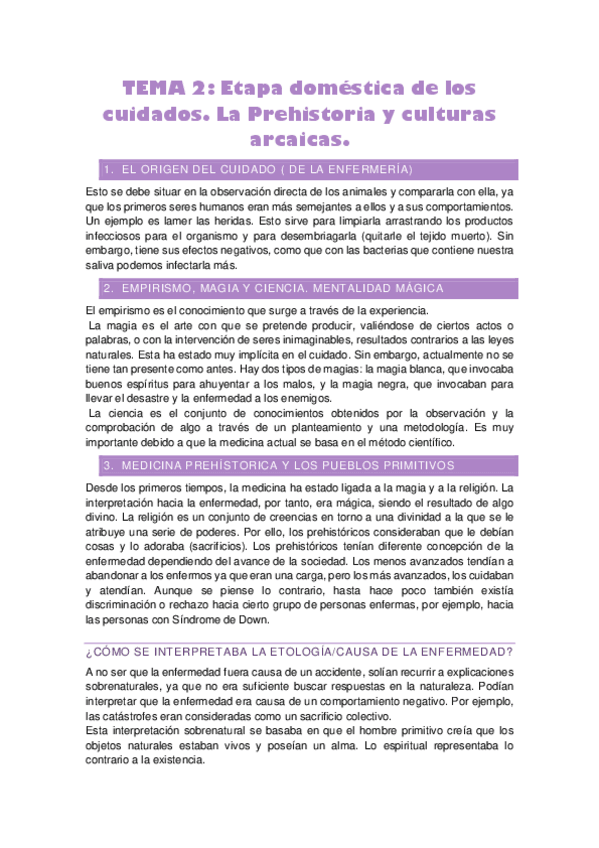 TEMA 2: Etapa doméstica de los cuidados. La Prehistoria y culturas arcaicas.

1. EL ORIGEN DEL CUIDADO ( DE LA ENFERMERÍA)

Esto se debe situar en la observación directa de los animales y compararla con ella, ya que los primeros seres humanos eran más semejantes a ellos y a sus comportamientos. Un ejemplo es lamer las heridas. Esto sirve para limpiarla arrastrando los productos infecciosos para el organismo y para desembriagarla (quitarle el tejido muerto). Sin embargo, tiene sus efectos negativos, como que con las bacterias que contiene nuestra saliva podemos infectarla más.

2. EMPIRISMO, MAGIA Y CIENCIA. MENTALIDAD MÁGICA

El empirismo es el conocimiento que surge a través de la experiencia.
La magia es el arte con que se pretende producir, valiéndose de ciertos actos o palabras, o con la intervención de seres inimaginables, resultados contrarios a las leyes naturales. Esta ha estado muy implícita en el cuidado. Sin embargo, actualmente no se tiene tan presente como antes. Hay dos tipos de magias: la magia blanca, que invocaba buenos espíritus para ahuyentar a los malos, y la magia negra, que invocaban para llevar el desastre y la enfermedad a los enemigos.
La ciencia es el conjunto de conocimientos obtenidos por la observación y la comprobación de algo a través de un planteamiento y una metodología. Es muy importante debido a que la medicina actual se basa en el método científico.

3. MEDICINA PREHÍSTORICA Y LOS PUEBLOS PRIMITIVOS

Desde los primeros tiempos, la medicina ha estado ligada a la magia y a la religión. La interpretación hacia la enfermedad, por tanto, era mágica, siendo el resultado de algo divino. La religión es un conjunto de creencias en torno a una divinidad a la que se le atribuye una serie de poderes. Por ello, los prehistóricos consideraban que le debían cosas y lo adoraba (sacrificios). Los prehistóricos tenían diferente concepción de la enfermedad dependiendo del avance de la sociedad. Los menos avanzados tendían a abandonar a los enfermos ya que eran una carga, pero los más avanzados, los cuidaban y atendían. Aunque se piense lo contrario, hasta hace poco también existía discriminación o rechazo hacia cierto grupo de personas enfermas, por ejemplo, hacia las personas con Síndrome de Down.

¿CÓMO SE INTERPRETABA LA ETOLOGÍA/CAUSA DE LA ENFERMEDAD?

A no ser que la enfermedad fuera causa de un accidente, solían recurrir a explicaciones sobrenaturales, ya que no era suficiente buscar respuestas en la naturaleza. Podían interpretar que la enfermedad era causa de un comportamiento negativo. Por ejemplo, las catástrofes eran consideradas como un sacrificio colectivo.
Esta interpretación sobrenatural se basaba en que el hombre primitivo creía que los objetos naturales estaban vivos y poseían un alma. Lo espiritual representaba lo contrario a la existencia.